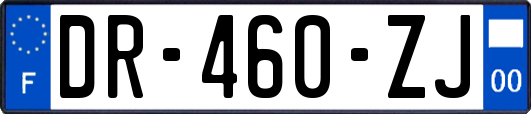 F
DR-460-ZJ
00